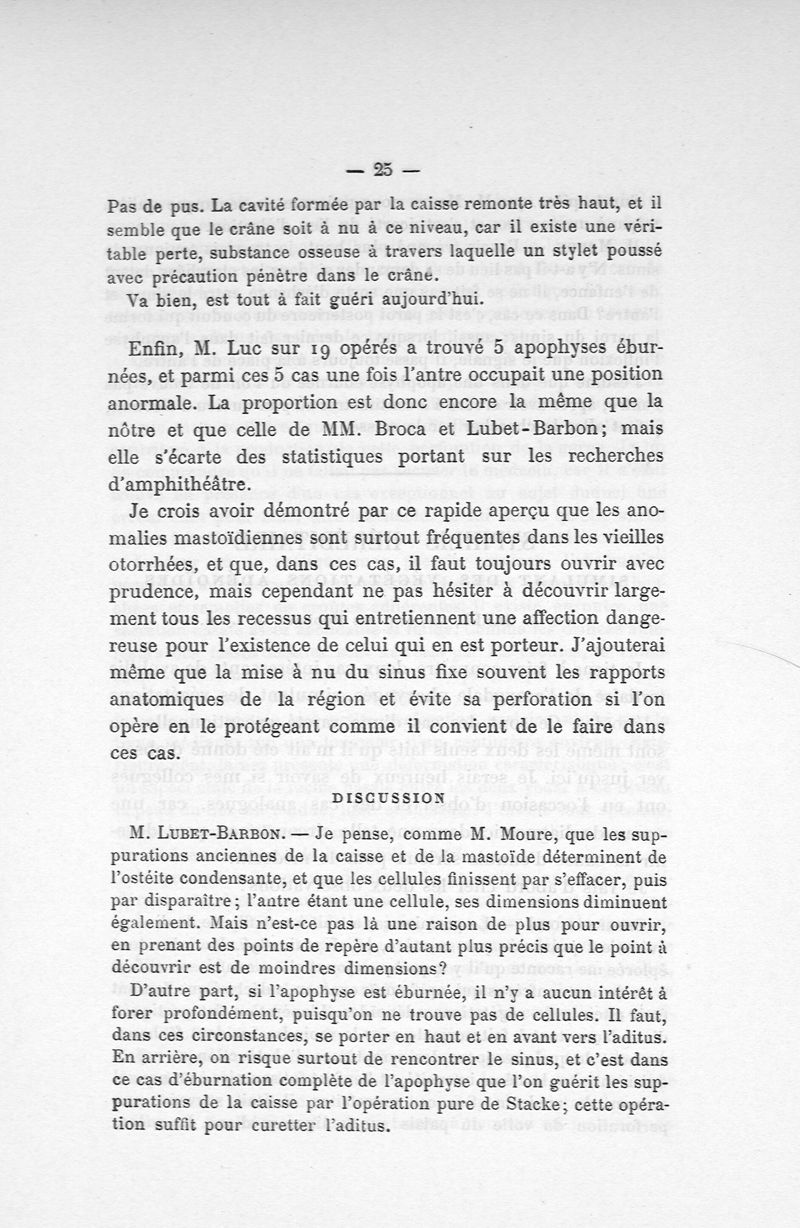 — 25 —

Pas de pus. La cavité formée par la caisse remonte très haut, et il semble que le crâne soit à nu à ce niveau, car il existe une véritable perte, substance osseuse à travers laquelle un stylet poussé avec précaution pénètre dans le crâne.

Va bien, est tout à fait guéri aujourd'hui.

Enfin, M. Luc sur 19 opérés a trouvé 5 apophyses éburnées, et parmi ces 5 cas une fois l'antre occupait une position anormale. La proportion est donc encore la même que la nôtre et que celle de MM. Broca et Lubet-Barbon; mais elle s'écarte des statistiques portant sur les recherches d'amphithéâtre.

Je crois avoir démontré par ce rapide aperçu que les anomalies mastoïdiennes sont surtout fréquentes dans les vieilles otorrhées, et que, dans ces cas, il faut toujours ouvrir avec prudence, mais cependant ne pas hésiter à découvrir largement tous les recessus qui entretiennent une affection dangereuse pour l'existence de celui qui en est porteur. J'ajouterai même que la mise à nu du sinus fixe souvent les rapports anatomiques de la région et évite sa perforation si l'on opère en le protégeant comme il convient de le faire dans ces cas.

DISCUSSION

M. Lubet-Barbon. — Je pense, comme M. Moure, que les suppurations anciennes de la caisse et de la mastoïde déterminent de l'ostéite condensante, et que les cellules finissent par s'effacer, puis par disparaître; l'antre étant une cellule, ses dimensions diminuent également. Mais n'est-ce pas là une raison de plus pour ouvrir, en prenant des points de repère d'autant plus précis que le point à découvrir est de moindres dimensions?

D'autre part, si l'apophyse est éburnée, il n'y a aucun intérêt à forer profondément, puisqu'on ne trouve pas de cellules. Il faut, dans ces circonstances, se porter en haut et en avant vers l'aditus. En arrière, on risque surtout de rencontrer le sinus, et c'est dans ce cas d'éburnation complète de l'apophyse que l'on guérit les suppurations de la caisse par l'opération pure de Stacke; cette opération suffit pour curetter l'aditus.